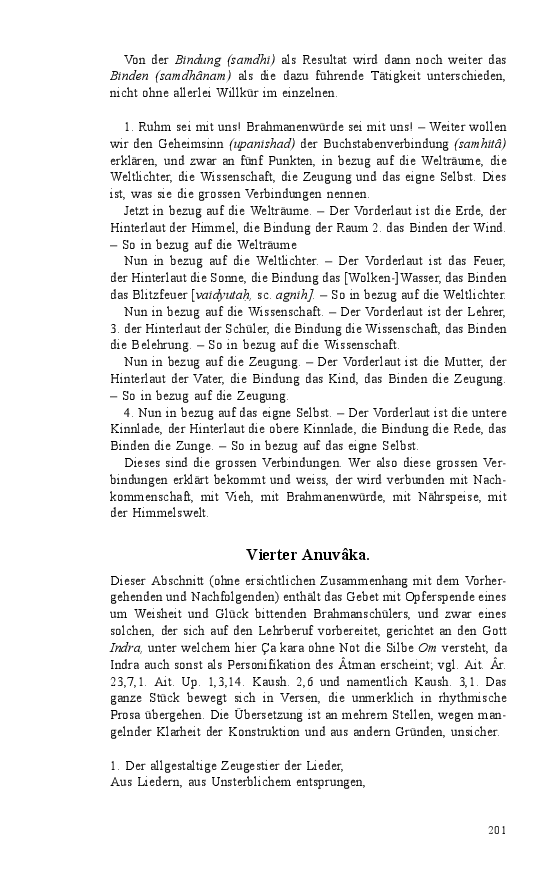 Von der Bindung (samdhi) als Resultat wird dann noch weiter das Binden (samdhânam) als die dazu führende Tätigkeit unterschieden, nicht ohne allerlei Willkür im einzelnen.

1. Ruhm sei mit uns! Brahmanenwürde sei mit uns! – Weiter wollen wir den Geheimsinn (upanishad) der Buchstabenverbindung (samhitâ) erklären, und zwar an fünf Punkten, in bezug auf die Welträume, die Weltlichter, die Wissenschaft, die Zeugung und das eigne Selbst. Dies ist, was sie die grossen Verbindungen nennen.

Jetzt in bezug auf die Welträume. – Der Vorderlaut ist die Erde, der Hinterlaut der Himmel, die Bindung der Raum 2. das Binden der Wind. – So in bezug auf die Welträume

Nun in bezug auf die Weltlichter. – Der Vorderlaut ist das Feuer, der Hinterlaut die Sonne, die Bindung das [Wolken-]Wasser, das Binden das Blitzfeuer [vaidyutah, sc. agnih]. – So in bezug auf die Weltlichter.

Nun in bezug auf die Wissenschaft. – Der Vorderlaut ist der Lehrer, 3. der Hinterlaut der Schüler, die Bindung die Wissenschaft, das Binden die Belehrung. – So in bezug auf die Wissenschaft.

Nun in bezug auf die Zeugung. – Der Vorderlaut ist die Mutter, der Hinterlaut der Vater, die Bindung das Kind, das Binden die Zeugung. – So in bezug auf die Zeugung.

4. Nun in bezug auf das eigne Selbst. – Der Vorderlaut ist die untere Kinnlade, der Hinterlaut die obere Kinnlade, die Bindung die Rede, das Binden die Zunge. – So in bezug auf das eigne Selbst.

Dieses sind die grossen Verbindungen. Wer also diese grossen Verbindungen erklärt bekommt und weiss, der wird verbunden mit Nachkommenschaft, mit Vieh, mit Brahmanenwürde, mit Nährspeise, mit der Himmelswelt.

Vierter Anuvâka.

Dieser Abschnitt (ohne ersichtlichen Zusammenhang mit dem Vorhergehenden und Nachfolgenden) enthält das Gebet mit Opferspende eines um Weisheit und Glück bittenden Brahmanschülers, und zwar eines solchen, der sich auf den Lehrberuf vorbereitet, gerichtet an den Gott Indra, unter welchem hier Ça kara ohne Not die Silbe Om versteht, da Indra auch sonst als Personifikation des Âtman erscheint; vgl. Ait. Âr. 23,7,1. Ait. Up. 1,3,14. Kaush. 2,6 und namentlich Kaush. 3,1. Das ganze Stück bewegt sich in Versen, die unmerklich in rhythmische Prosa übergehen. Die Übersetzung ist an mehrern Stellen, wegen mangelnder Klarheit der Konstruktion und aus andern Gründen, unsicher.

1. Der allgestaltige Zeugestier der Lieder,
Aus Liedern, aus Unsterblichem entsprungen,

201